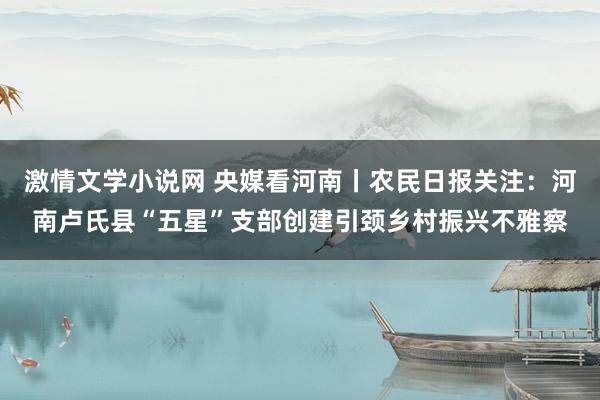 激情文学小说网 央媒看河南丨农民日报关注：河南卢氏县“五星”支部创建引颈乡村振兴不雅察